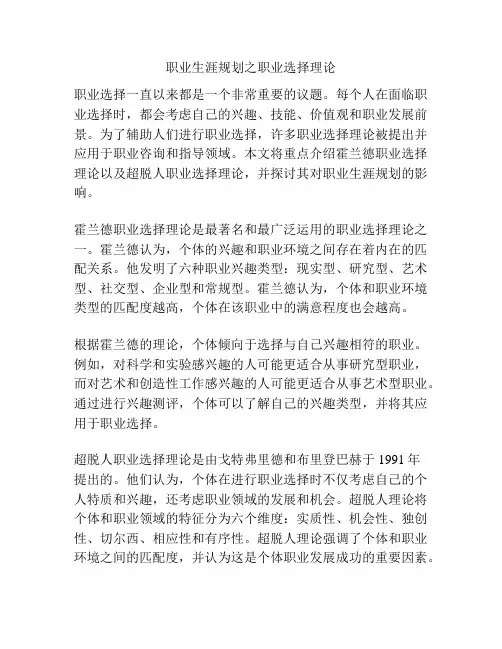 职业生涯规划之职业选择理论

职业选择一直以来都是一个非常重要的议题。每个人在面临职业选择时，都会考虑自己的兴趣、技能、价值观和职业发展前景。为了辅助人们进行职业选择，许多职业选择理论被提出并应用于职业咨询和指导领域。本文将重点介绍霍兰德职业选择理论以及超脱人职业选择理论，并探讨其对职业生涯规划的影响。

霍兰德职业选择理论是最著名和最广泛运用的职业选择理论之一。霍兰德认为，个体的兴趣和职业环境之间存在着内在的匹配关系。他发明了六种职业兴趣类型：现实型、研究型、艺术型、社交型、企业型和常规型。霍兰德认为，个体和职业环境类型的匹配度越高，个体在该职业中的满意程度也会越高。

根据霍兰德的理论，个体倾向于选择与自己兴趣相符的职业。例如，对科学和实验感兴趣的人可能更适合从事研究型职业，而对艺术和创造性工作感兴趣的人可能更适合从事艺术型职业。通过进行兴趣测评，个体可以了解自己的兴趣类型，并将其应用于职业选择。

超脱人职业选择理论是由戈特弗里德和布里登巴赫于 1991 年提出的。他们认为，个体在进行职业选择时不仅考虑自己的个人特质和兴趣，还考虑职业领域的发展和机会。超脱人理论将个体和职业领域的特征分为六个维度：实质性、机会性、独创性、切尔西、相应性和有序性。超脱人理论强调了个体和职业环境之间的匹配度，并认为这是个体职业发展成功的重要因素。